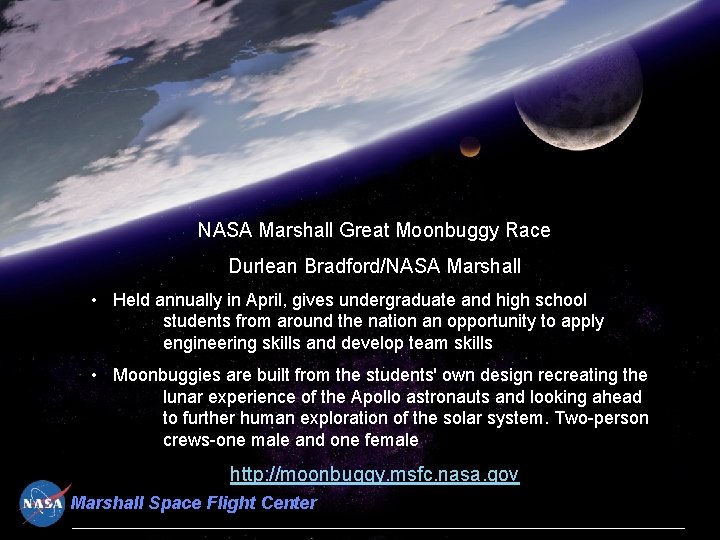 NASA Marshall Great Moonbuggy Race

Durlean Bradford/NASA Marshall

• Held annually in April, gives undergraduate and high school students from around the nation an opportunity to apply engineering skills and develop team skills

• Moonbuggies are built from the students' own design recreating the lunar experience of the Apollo astronauts and looking ahead to further human exploration of the solar system. Two-person crews-one male and one female

http://moonbuggy.msfc.nasa.gov

NASA Marshall Space Flight Center